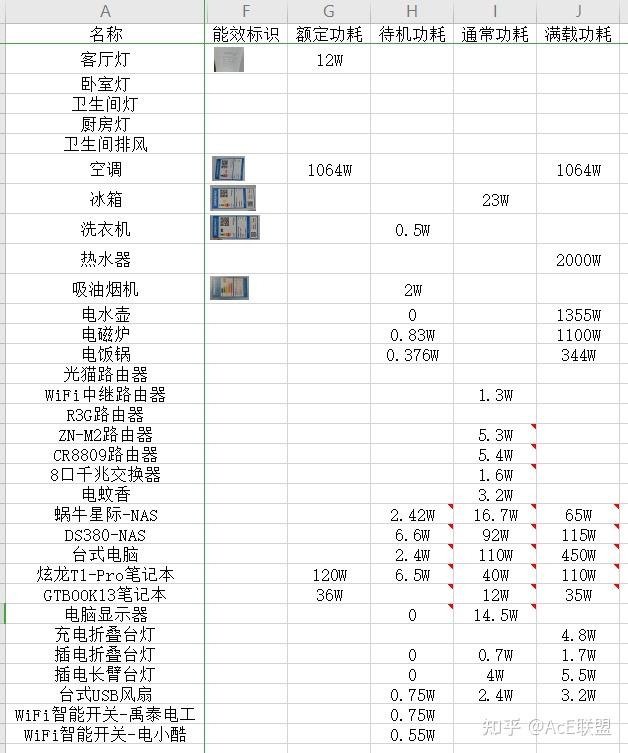 | A | F | G | H | I | J |
|---|---|---|---|---|---|
| 名称 | 能效标识 | 额定功耗 | 待机功耗 | 通常功耗 | 满载功耗 |
| 客厅灯 | | 12W | | | |
| 卧室灯 | | | | | |
| 卫生间灯 | | | | | |
| 厨房灯 | | | | | |
| 卫生间排风 | | | | | |
| 空调 | | 1064W | | | 1064W |
| 冰箱 | | | | 23W | |
| 洗衣机 | | | 0.5W | | |
| 热水器 | | | | | 2000W |
| 吸油烟机 | | | 2W | | |
| 电水壶 | | | 0 | | 1355W |
| 电磁炉 | | | 0.83W | | 1100W |
| 电饭锅 | | | 0.376W | | 344W |
| 光猫路由器 | | | | | |
| WiFi中继路由器 | | | | 1.3W | |
| R3G路由器 | | | | | |
| ZN-M2路由器 | | | | 5.3W | |
| CR8809路由器 | | | | 5.4W | |
| 8口千兆交换器 | | | | 1.6W | |
| 电蚊香 | | | | 3.2W | |
| 蜗牛星际-NAS | | | 2.42W | 16.7W | 65W |
| DS380-NAS | | | 6.6W | 92W | 115W |
| 台式电脑 | | | 2.4W | 110W | 450W |
| 炫龙T1-Pro笔记本 | | 120W | 6.5W | 40W | 110W |
| GTBOOK13笔记本 | | 36W | | 12W | 35W |
| 电脑显示器 | | | 0 | 14.5W | |
| 充电折叠台灯 | | | | | 4.8W |
| 插电折叠台灯 | | | 0 | 0.7W | 1.7W |
| 插电长臂台灯 | | | 0 | 4W | 5.5W |
| 台式USB风扇 | | | 0.75W | 2.4W | 3.2W |
| WiFi智能开关-禹泰电工 | | | 0.75W | | |
| WiFi智能开关-电小酷 | | | 0.55W | | |

知乎 @AcE联盟